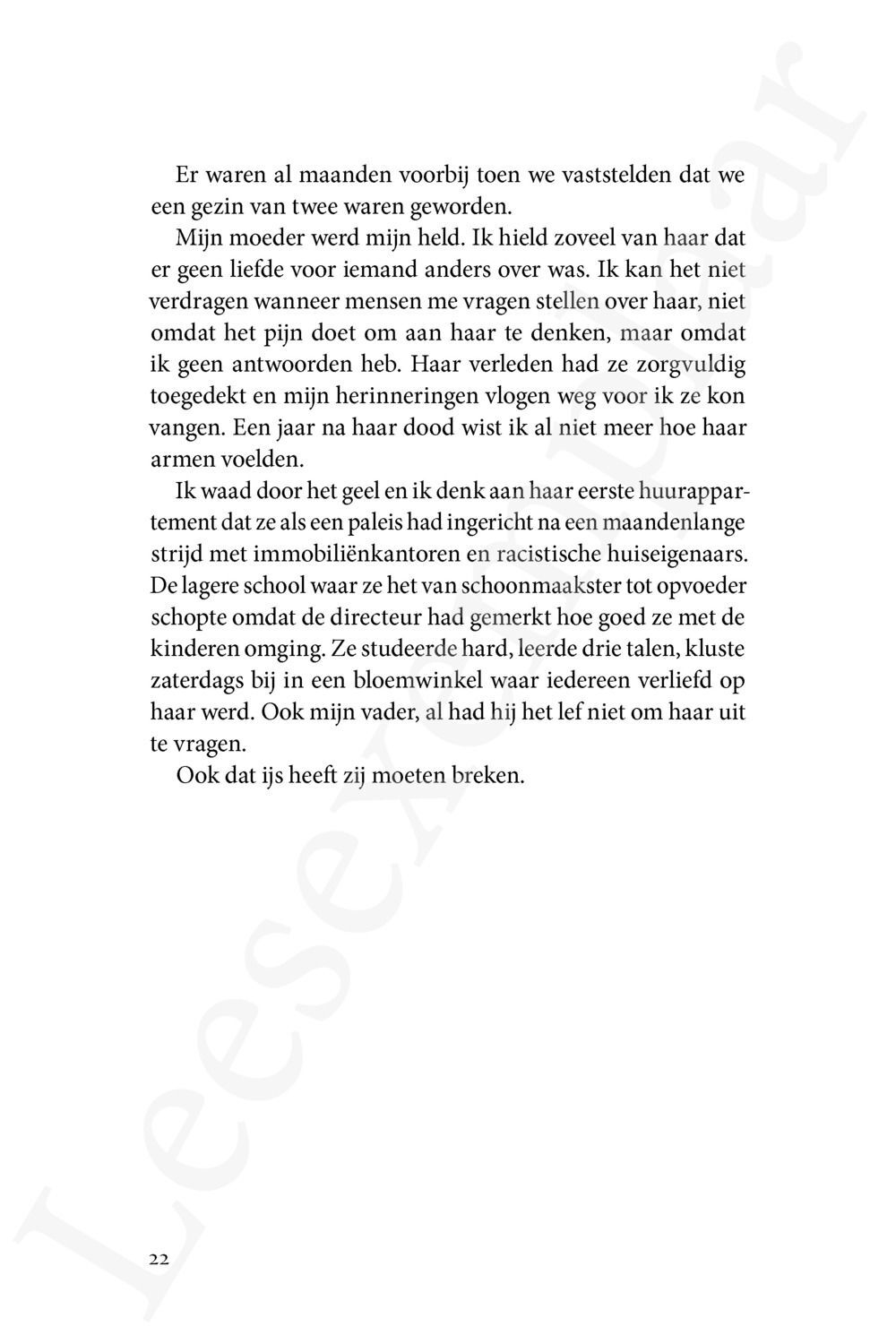 Er waren al maanden voorbij toen we vaststelden dat we een gezin van twee waren geworden.

Mijn moeder werd mijn held. Ik hield zoveel van haar dat er geen liefde voor iemand anders over was. Ik kan het niet verdragen wanneer mensen me vragen stellen over haar, niet omdat het pijn doet om aan haar te denken, maar omdat ik geen antwoorden heb. Haar verleden had ze zorgvuldig toegedekt en mijn herinneringen vlogen weg voor ik ze kon vangen. Een jaar na haar dood wist ik al niet meer hoe haar armen voelden.

Ik waad door het geel en ik denk aan haar eerste huurappartement dat ze als een paleis had ingericht na een maandenlange strijd met immobiliënkantoren en racistische huiseigenaars. De lagere school waar ze het van schoonmaakster tot opvoeder schopte omdat de directeur had gemerkt hoe goed ze met de kinderen omging. Ze studeerde hard, leerde drie talen, kluste zaterdags bij in een bloemwinkel waar iedereen verliefd op haar werd. Ook mijn vader, al had hij het lef niet om haar uit te vragen.

Ook dat ijs heeft zij moeten breken.

22

Leesexemplaar